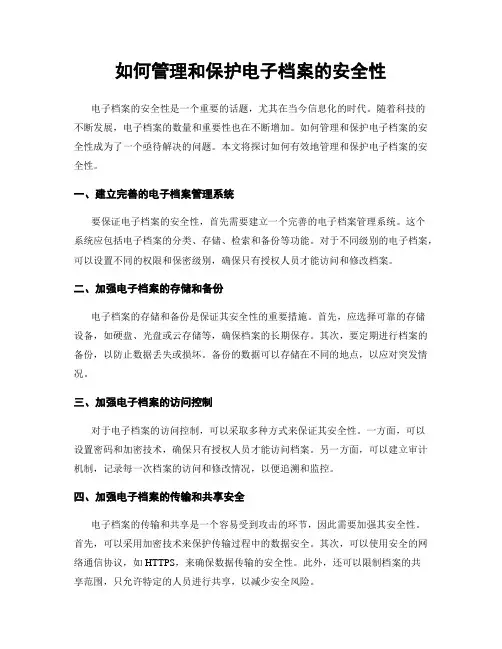 如何管理和保护电子档案的安全性

电子档案的安全性是一个重要的话题，尤其在当今信息化的时代。随着科技的不断发展，电子档案的数量和重要性也在不断增加。如何管理和保护电子档案的安全性成为了一个亟待解决的问题。本文将探讨如何有效地管理和保护电子档案的安全性。

一、建立完善的电子档案管理系统

要保证电子档案的安全性，首先需要建立一个完善的电子档案管理系统。这个系统应包括电子档案的分类、存储、检索和备份等功能。对于不同级别的电子档案，可以设置不同的权限和保密级别，确保只有授权人员才能访问和修改档案。

二、加强电子档案的存储和备份

电子档案的存储和备份是保证其安全性的重要措施。首先，应选择可靠的存储设备，如硬盘、光盘或云存储等，确保档案的长期保存。其次，要定期进行档案的备份，以防止数据丢失或损坏。备份的数据可以存储在不同的地点，以应对突发情况。

三、加强电子档案的访问控制

对于电子档案的访问控制，可以采取多种方式来保证其安全性。一方面，可以设置密码和加密技术，确保只有授权人员才能访问档案。另一方面，可以建立审计机制，记录每一次档案的访问和修改情况，以便追溯和监控。

四、加强电子档案的传输和共享安全

电子档案的传输和共享是一个容易受到攻击的环节，因此需要加强其安全性。首先，可以采用加密技术来保护传输过程中的数据安全。其次，可以使用安全的网络通信协议，如HTTPS，来确保数据传输的安全性。此外，还可以限制档案的共享范围，只允许特定的人员进行共享，以减少安全风险。